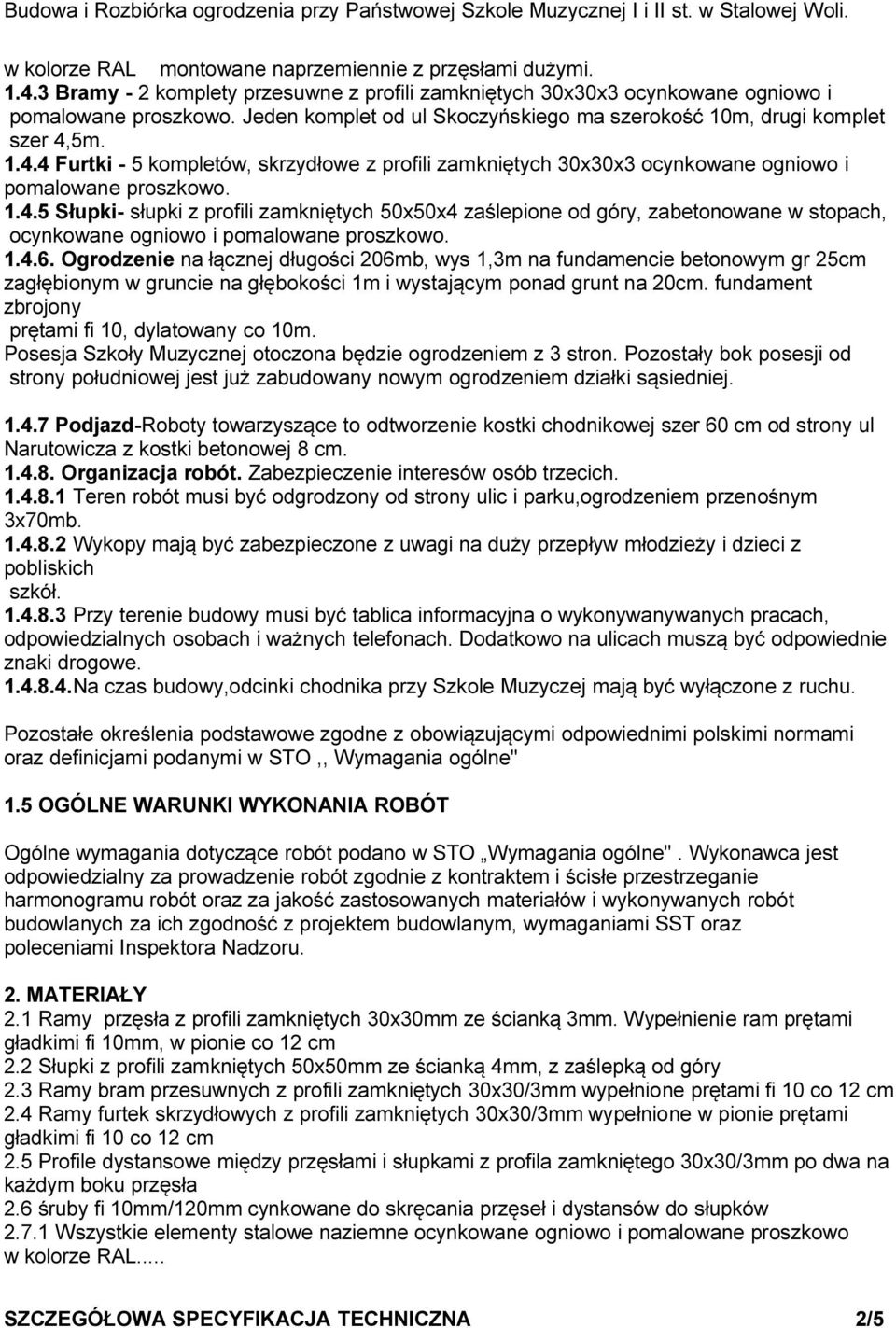 Budowa i Rozbiórka ogrodzenia przy Państwowej Szkole Muzycznej I i II st. w Stalowej Woli.

w kolorze RAL montowane naprzemiennie z przęsłami dużymi.
1.4.3 Bramy - 2 komplety przesuwne z profili zamkniętych 30x30x3 ocynkowane ogniowo i pomalowane proszkowo. Jeden komplet od ul Skoczyńskiego ma szerokość 10m, drugi komplet szer 4,5m.
1.4.4 Furtki - 5 kompletów, skrzydłowe z profili zamkniętych 30x30x3 ocynkowane ogniowo i pomalowane proszkowo.
1.4.5 Słupki- słupki z profili zamkniętych 50x50x4 zaślepione od góry, zabetonowane w stopach, ocynkowane ogniowo i pomalowane proszkowo.
1.4.6. Ogrodzenie na łącznej długości 206mb, wys 1,3m na fundamencie betonowym gr 25cm zagłębionym w gruncie na głębokości 1m i wystającym ponad grunt na 20cm. fundament zbrojony prętami fi 10, dylatowany co 10m.
Posesja Szkoły Muzycznej otoczona będzie ogrodzeniem z 3 stron. Pozostały bok posesji od strony południowej jest już zabudowany nowym ogrodzeniem działki sąsiedniej.

1.4.7 Podjazd-Roboty towarzyszące to odtworzenie kostki chodnikowej szer 60 cm od strony ul Narutowicza z kostki betonowej 8 cm.
1.4.8. Organizacja robót. Zabezpieczenie interesów osób trzecich.
1.4.8.1 Teren robót musi być odgrodzony od strony ulic i parku,ogrodzeniem przenośnym 3x70mb.
1.4.8.2 Wykopy mają być zabezpieczone z uwagi na duży przepływ młodzieży i dzieci z pobliskich szkół.
1.4.8.3 Przy terenie budowy musi być tablica informacyjna o wykonywanywanych pracach, odpowiedzialnych osobach i ważnych telefonach. Dodatkowo na ulicach muszą być odpowiednie znaki drogowe.
1.4.8.4.Na czas budowy,odcinki chodnika przy Szkole Muzyczej mają być wyłączone z ruchu.

Pozostałe określenia podstawowe zgodne z obowiązującymi odpowiednimi polskimi normami oraz definicjami podanymi w STO ,, Wymagania ogólne"

1.5 OGÓLNE WARUNKI WYKONANIA ROBÓT

Ogólne wymagania dotyczące robót podano w STO „Wymagania ogólne". Wykonawca jest odpowiedzialny za prowadzenie robót zgodnie z kontraktem i ścisłe przestrzeganie harmonogramu robót oraz za jakość zastosowanych materiałów i wykonywanych robót budowlanych za ich zgodność z projektem budowlanym, wymaganiami SST oraz poleceniami Inspektora Nadzoru.

2. MATERIAŁY
2.1 Ramy przęsła z profili zamkniętych 30x30mm ze ścianką 3mm. Wypełnienie ram prętami gładkimi fi 10mm, w pionie co 12 cm
2.2 Słupki z profili zamkniętych 50x50mm ze ścianką 4mm, z zaślepką od góry
2.3 Ramy bram przesuwnych z profili zamkniętych 30x30/3mm wypełnione prętami fi 10 co 12 cm
2.4 Ramy furtek skrzydłowych z profili zamkniętych 30x30/3mm wypełnione w pionie prętami gładkimi fi 10 co 12 cm
2.5 Profile dystansowe między przęsłami i słupkami z profila zamkniętego 30x30/3mm po dwa na każdym boku przęsła
2.6 śruby fi 10mm/120mm cynkowane do skręcania przęseł i dystansów do słupków
2.7.1 Wszystkie elementy stalowe naziemne ocynkowane ogniowo i pomalowane proszkowo w kolorze RAL.....

SZCZEGÓŁOWA SPECYFIKACJA TECHNICZNA 2/5